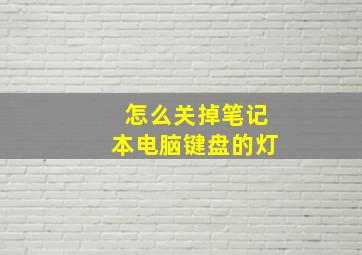 怎么关掉笔记本电脑键盘的灯